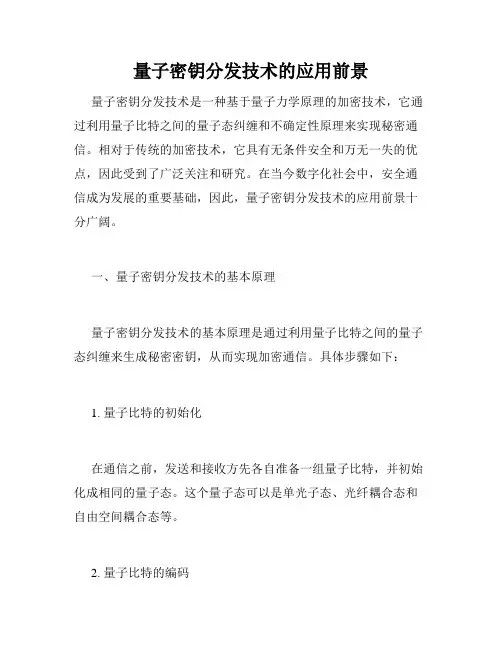 量子密钥分发技术的应用前景

量子密钥分发技术是一种基于量子力学原理的加密技术，它通过利用量子比特之间的量子态纠缠和不确定性原理来实现秘密通信。相对于传统的加密技术，它具有无条件安全和万无一失的优点，因此受到了广泛关注和研究。在当今数字化社会中，安全通信成为发展的重要基础，因此，量子密钥分发技术的应用前景十分广阔。

一、量子密钥分发技术的基本原理

量子密钥分发技术的基本原理是通过利用量子比特之间的量子态纠缠来生成秘密密钥，从而实现加密通信。具体步骤如下：

1. 量子比特的初始化

在通信之前，发送和接收方先各自准备一组量子比特，并初始化成相同的量子态。这个量子态可以是单光子态、光纤耦合态和自由空间耦合态等。

2. 量子比特的编码